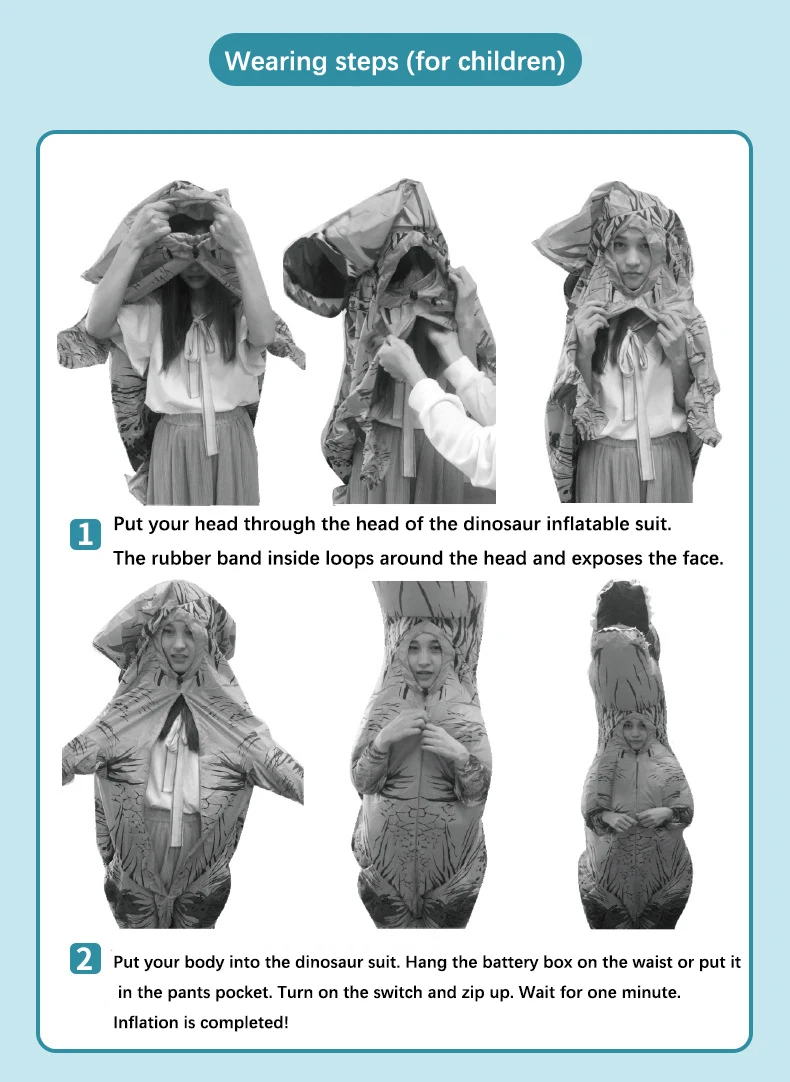 Wearing steps (for children)

1 Put your head through the head of the dinosaur inflatable suit. The rubber band inside loops around the head and exposes the face.

2 Put your body into the dinosaur suit. Hang the battery box on the waist or put it in the pants pocket. Turn on the switch and zip up. Wait for one minute. Inflation is completed!